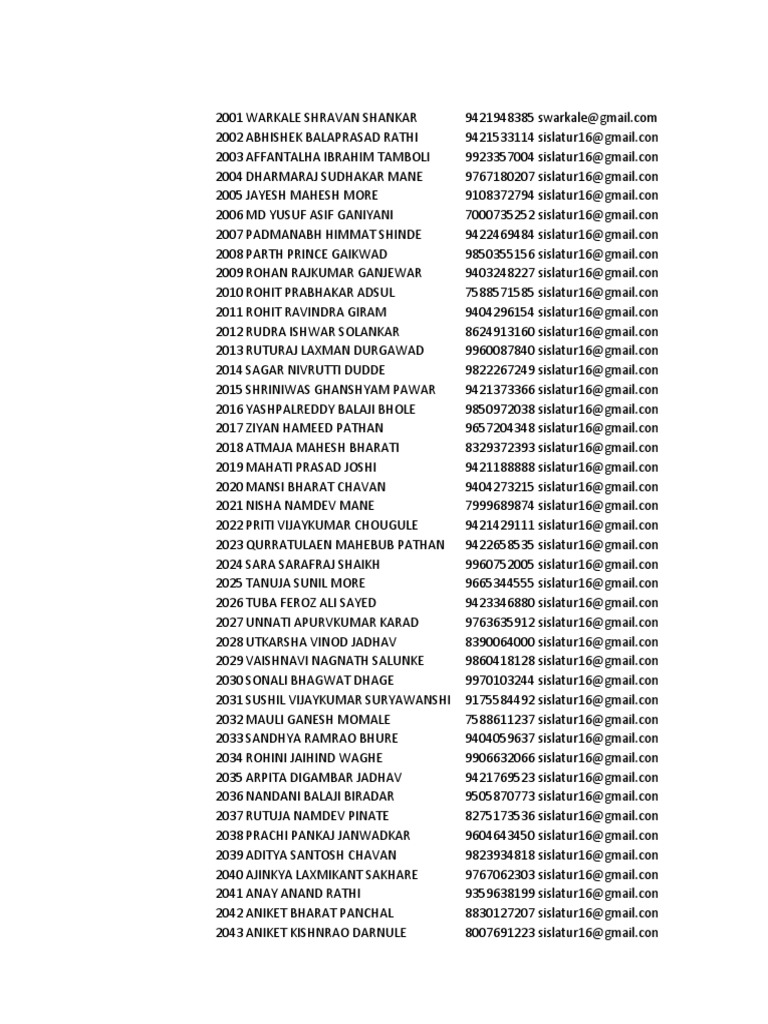 | | | | |
|---|---|---|---|
| 2001 | WARKALE SHRAVAN SHANKAR | 9421948385 | swarkale@gmail.com |
| 2002 | ABHISHEK BALAPRASAD RATHI | 9421533114 | sislatur16@gmail.con |
| 2003 | AFFANTALHA IBRAHIM TAMBOLI | 9923357004 | sislatur16@gmail.con |
| 2004 | DHARMARAJ SUDHAKAR MANE | 9767180207 | sislatur16@gmail.con |
| 2005 | JAYESH MAHESH MORE | 9108372794 | sislatur16@gmail.con |
| 2006 | MD YUSUF ASIF GANIYANI | 7000735252 | sislatur16@gmail.con |
| 2007 | PADMANABH HIMMAT SHINDE | 9422469484 | sislatur16@gmail.con |
| 2008 | PARTH PRINCE GAIKWAD | 9850355156 | sislatur16@gmail.con |
| 2009 | ROHAN RAJKUMAR GANJEWAR | 9403248227 | sislatur16@gmail.con |
| 2010 | ROHIT PRABHAKAR ADSUL | 7588571585 | sislatur16@gmail.con |
| 2011 | ROHIT RAVINDRA GIRAM | 9404296154 | sislatur16@gmail.con |
| 2012 | RUDRA ISHWAR SOLANKAR | 8624913160 | sislatur16@gmail.con |
| 2013 | RUTURAJ LAXMAN DURGAWAD | 9960087840 | sislatur16@gmail.con |
| 2014 | SAGAR NIVRUTTI DUDDE | 9822267249 | sislatur16@gmail.con |
| 2015 | SHRINIWAS GHANSHYAM PAWAR | 9421373366 | sislatur16@gmail.con |
| 2016 | YASHPALREDDY BALAJI BHOLE | 9850972038 | sislatur16@gmail.con |
| 2017 | ZIYAN HAMEED PATHAN | 9657204348 | sislatur16@gmail.con |
| 2018 | ATMAJA MAHESH BHARATI | 8329372393 | sislatur16@gmail.con |
| 2019 | MAHATI PRASAD JOSHI | 9421188888 | sislatur16@gmail.con |
| 2020 | MANSI BHARAT CHAVAN | 9404273215 | sislatur16@gmail.con |
| 2021 | NISHA NAMDEV MANE | 7999689874 | sislatur16@gmail.con |
| 2022 | PRITI VIJAYKUMAR CHOUGULE | 9421429111 | sislatur16@gmail.con |
| 2023 | QURRATULAEN MAHEBUB PATHAN | 9422658535 | sislatur16@gmail.con |
| 2024 | SARA SARAFRAJ SHAIKH | 9960752005 | sislatur16@gmail.con |
| 2025 | TANUJA SUNIL MORE | 9665344555 | sislatur16@gmail.con |
| 2026 | TUBA FEROZ ALI SAYED | 9423346880 | sislatur16@gmail.con |
| 2027 | UNNATI APURVKUMAR KARAD | 9763635912 | sislatur16@gmail.con |
| 2028 | UTKARSHA VINOD JADHAV | 8390064000 | sislatur16@gmail.con |
| 2029 | VAISHNAVI NAGNATH SALUNKE | 9860418128 | sislatur16@gmail.con |
| 2030 | SONALI BHAGWAT DHAGE | 9970103244 | sislatur16@gmail.con |
| 2031 | SUSHIL VIJAYKUMAR SURYAWANSHI | 9175584492 | sislatur16@gmail.con |
| 2032 | MAULI GANESH MOMALE | 7588611237 | sislatur16@gmail.con |
| 2033 | SANDHYA RAMRAO BHURE | 9404059637 | sislatur16@gmail.con |
| 2034 | ROHINI JAIHIND WAGHE | 9906632066 | sislatur16@gmail.con |
| 2035 | ARPITA DIGAMBAR JADHAV | 9421769523 | sislatur16@gmail.con |
| 2036 | NANDANI BALAJI BIRADAR | 9505870773 | sislatur16@gmail.con |
| 2037 | RUTUJA NAMDEV PINATE | 8275173536 | sislatur16@gmail.con |
| 2038 | PRACHI PANKAJ JANWADKAR | 9604643450 | sislatur16@gmail.con |
| 2039 | ADITYA SANTOSH CHAVAN | 9823934818 | sislatur16@gmail.con |
| 2040 | AJINKYA LAXMIKANT SAKHARE | 9767062303 | sislatur16@gmail.con |
| 2041 | ANAY ANAND RATHI | 9359638199 | sislatur16@gmail.con |
| 2042 | ANIKET BHARAT PANCHAL | 8830127207 | sislatur16@gmail.con |
| 2043 | ANIKET KISHNRAO DARNULE | 8007691223 | sislatur16@gmail.con |